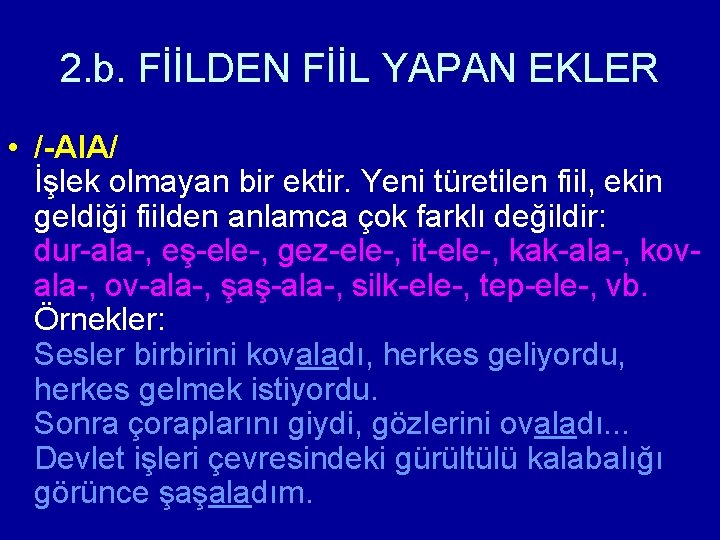 2.b. FİİLDEN FİİL YAPAN EKLER

• /-AlA/
İşlek olmayan bir ektir. Yeni türetilen fiil, ekin geldiği fiilden anlamca çok farklı değildir: dur-ala-, eş-ele-, gez-ele-, it-ele-, kak-ala-, kov-ala-, ov-ala-, şaş-ala-, silk-ele-, tep-ele-, vb.
Örnekler:
Sesler birbirini kovaladı, herkes geliyordu, herkes gelmek istiyordu.
Sonra çoraplarını giydi, gözlerini ovaladı...
Devlet işleri çevresindeki gürültülü kalabalığı görünce şaşaladım.